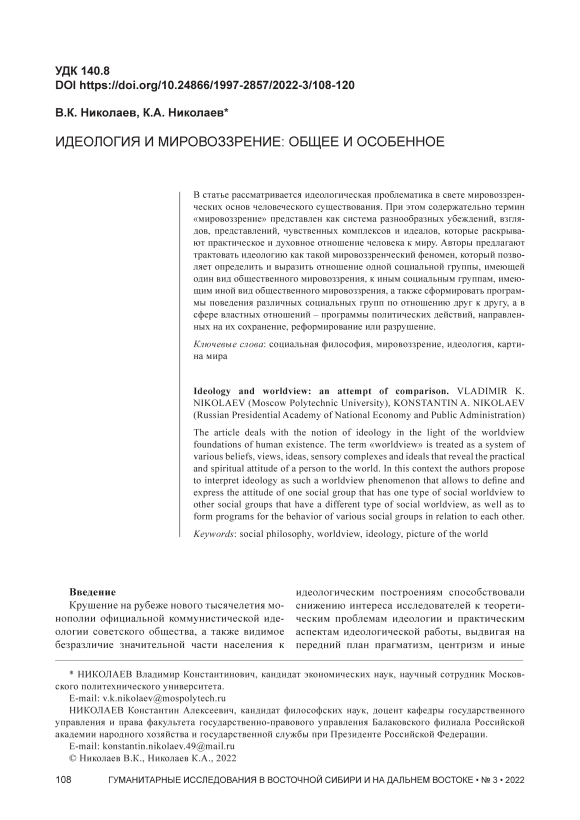 УДК 140.8
DOI https://doi.org/10.24866/1997-2857/2022-3/108-120

В.К. Николаев, К.А. Николаев*

ИДЕОЛОГИЯ И МИРОВОЗЗРЕНИЕ: ОБЩЕЕ И ОСОБЕННОЕ

В статье рассматривается идеологическая проблематика в свете мировоззренческих основ человеческого существования. При этом содержательно термин «мировоззрение» представлен как система разнообразных убеждений, взглядов, представлений, чувственных комплексов и идеалов, которые раскрывают практическое и духовное отношение человека к миру. Авторы предлагают трактовать идеологию как такой мировоззренческий феномен, который позволяет определить и выразить отношение одной социальной группы, имеющей один вид общественного мировоззрения, к иным социальным группам, имеющим иной вид общественного мировоззрения, а также сформировать программы поведения различных социальных групп по отношению друг к другу, а в сфере властных отношений – программы политических действий, направленных на их сохранение, реформирование или разрушение.

Ключевые слова: социальная философия, мировоззрение, идеология, картина мира

Ideology and worldview: an attempt of comparison. VLADIMIR K. NIKOLAEV (Moscow Polytechnic University), KONSTANTIN A. NIKOLAEV (Russian Presidential Academy of National Economy and Public Administration)

The article deals with the notion of ideology in the light of the worldview foundations of human existence. The term «worldview» is treated as a system of various beliefs, views, ideas, sensory complexes and ideals that reveal the practical and spiritual attitude of a person to the world. In this context the authors propose to interpret ideology as such a worldview phenomenon that allows to define and express the attitude of one social group that has one type of social worldview to other social groups that have a different type of social worldview, as well as to form programs for the behavior of various social groups in relation to each other.

Keywords: social philosophy, worldview, ideology, picture of the world

Введение

Крушение на рубеже нового тысячелетия монополии официальной коммунистической идеологии советского общества, а также видимое безразличие значительной части населения к идеологическим построениям способствовали снижению интереса исследователей к теоретическим проблемам идеологии и практическим аспектам идеологической работы, выдвигая на передний план прагматизм, центризм и иные

* НИКОЛАЕВ Владимир Константинович, кандидат экономических наук, научный сотрудник Московского политехнического университета.
E-mail: v.k.nikolaev@mospolytech.ru
НИКОЛАЕВ Константин Алексеевич, кандидат философских наук, доцент кафедры государственного управления и права факультета государственно-правового управления Балаковского филиала Российской академии народного хозяйства и государственной службы при Президенте Российской Федерации.
E-mail: konstantin.nikolaev.49@mail.ru
© Николаев В.К., Николаев К.А., 2022

108 ГУМАНИТАРНЫЕ ИССЛЕДОВАНИЯ В ВОСТОЧНОЙ СИБИРИ И НА ДАЛЬНЕМ ВОСТОКЕ • № 3 • 2022